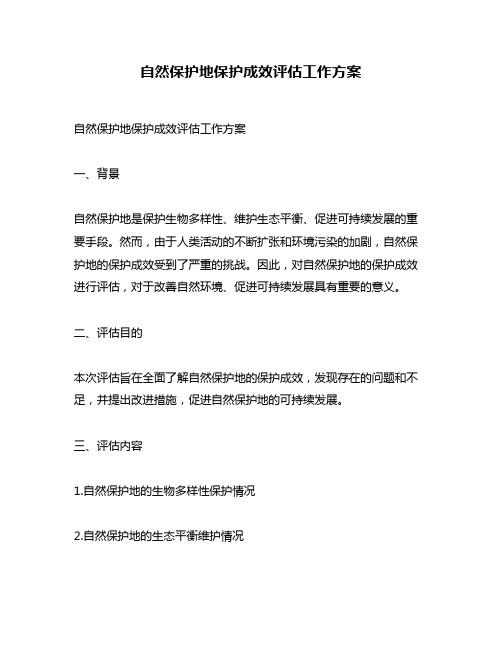 自然保护地保护成效评估工作方案

自然保护地保护成效评估工作方案

一、背景

自然保护地是保护生物多样性、维护生态平衡、促进可持续发展的重要手段。然而，由于人类活动的不断扩张和环境污染的加剧，自然保护地的保护成效受到了严重的挑战。因此，对自然保护地的保护成效进行评估，对于改善自然环境、促进可持续发展具有重要的意义。

二、评估目的

本次评估旨在全面了解自然保护地的保护成效，发现存在的问题和不足，并提出改进措施，促进自然保护地的可持续发展。

三、评估内容

1.自然保护地的生物多样性保护情况

2.自然保护地的生态平衡维护情况